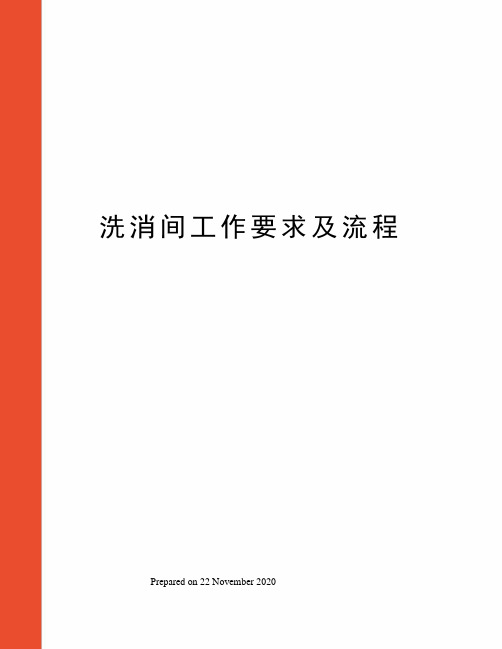 洗消间工作要求及流程

Prepared on 22 November 2020